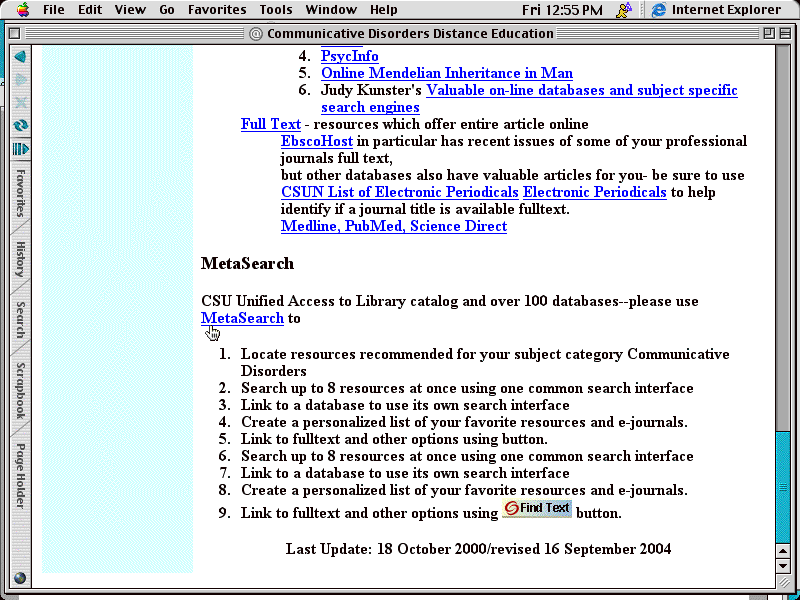 File Edit View Go Favorites Tools Window Help Fri 12:55 PM Internet Explorer

Communicative Disorders Distance Education

Favorites History Search Scrapbook Page Holder

4. PsycInfo
5. Online Mendelian Inheritance in Man
6. Judy Kunster's Valuable on-line databases and subject specific search engines

Full Text - resources which offer entire article online
EbscoHost in particular has recent issues of some of your professional journals full text,
but other databases also have valuable articles for you- be sure to use CSUN List of Electronic Periodicals Electronic Periodicals to help identify if a journal title is available fulltext.
Medline, PubMed, Science Direct

MetaSearch

CSU Unified Access to Library catalog and over 100 databases--please use MetaSearch to

1. Locate resources recommended for your subject category Communicative Disorders
2. Search up to 8 resources at once using one common search interface
3. Link to a database to use its own search interface
4. Create a personalized list of your favorite resources and e-journals.
5. Link to fulltext and other options using button.
6. Search up to 8 resources at once using one common search interface
7. Link to a database to use its own search interface
8. Create a personalized list of your favorite resources and e-journals.
9. Link to fulltext and other options using Find Text button.

Last Update: 18 October 2000/revised 16 September 2004